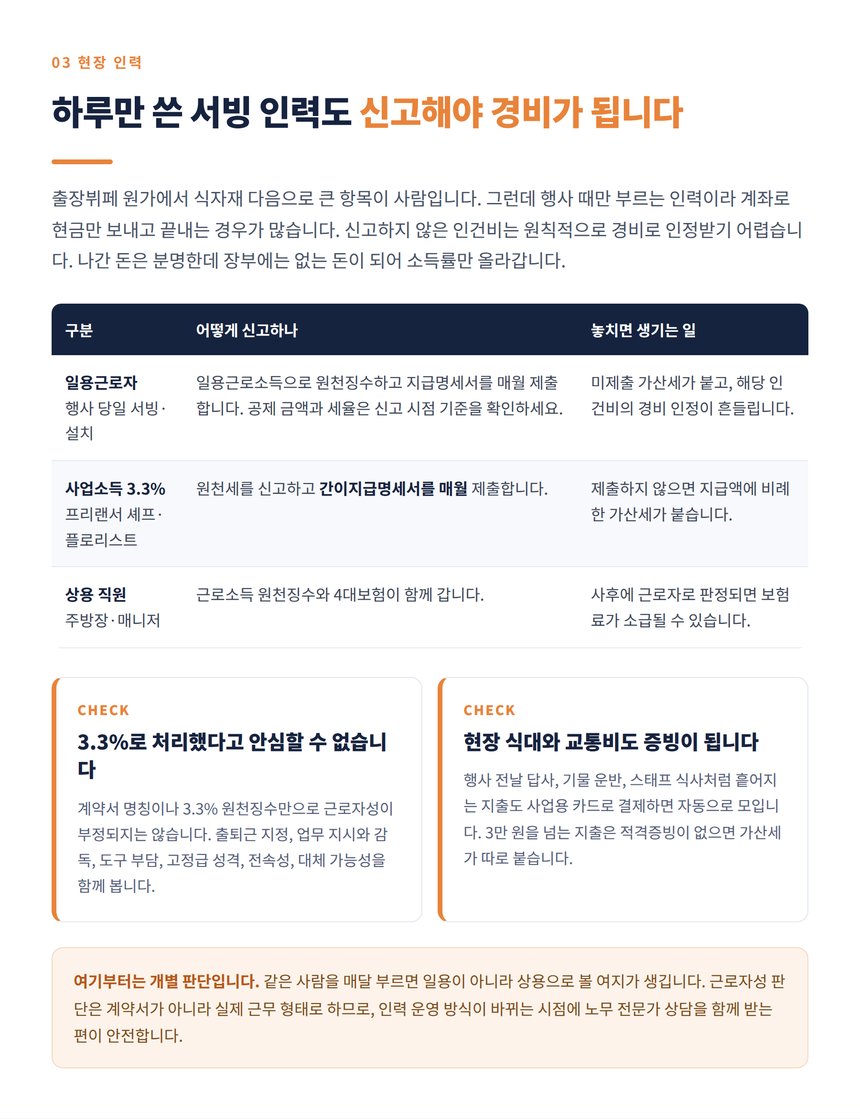 03 현장 인력

하루만 쓴 서빙 인력도 신고해야 경비가 됩니다

출장뷔페 원가에서 식자재 다음으로 큰 항목이 사람입니다. 그런데 행사 때만 부르는 인력이라 계좌로 현금만 보내고 끝내는 경우가 많습니다. 신고하지 않은 인건비는 원칙적으로 경비로 인정받기 어렵습니다. 나간 돈은 분명한데 장부에는 없는 돈이 되어 소득률만 올라갑니다.

| 구분 | 어떻게 신고하나 | 놓치면 생기는 일 |
|---|---|---|
| 일용근로자 행사 당일 서빙·설치 | 일용근로소득으로 원천징수하고 지급명세서를 매월 제출합니다. 공제 금액과 세율은 신고 시점 기준을 확인하세요. | 미제출 가산세가 붙고, 해당 인건비의 경비 인정이 흔들립니다. |
| 사업소득 3.3% 프리랜서 셰프·플로리스트 | 원천세를 신고하고 간이지급명세서를 매월 제출합니다. | 제출하지 않으면 지급액에 비례한 가산세가 붙습니다. |
| 상용 직원 주방장·매니저 | 근로소득 원천징수와 4대보험이 함께 갑니다. | 사후에 근로자로 판정되면 보험료가 소급될 수 있습니다. |

CHECK
3.3%로 처리했다고 안심할 수 없습니다
계약서 명칭이나 3.3% 원천징수만으로 근로자성이 부정되지는 않습니다. 출퇴근 지정, 업무 지시와 감독, 도구 부담, 고정급 성격, 전속성, 대체 가능성을 함께 봅니다.

CHECK
현장 식대와 교통비도 증빙이 됩니다
행사 전날 답사, 기물 운반, 스태프 식사처럼 흩어지는 지출도 사업용 카드로 결제하면 자동으로 모입니다. 3만 원을 넘는 지출은 적격증빙이 없으면 가산세가 따로 붙습니다.

여기부터는 개별 판단입니다. 같은 사람을 매달 부르면 일용이 아니라 상용으로 볼 여지가 생깁니다. 근로자성 판단은 계약서가 아니라 실제 근무 형태로 하므로, 인력 운영 방식이 바뀌는 시점에 노무 전문가 상담을 함께 받는 편이 안전합니다.